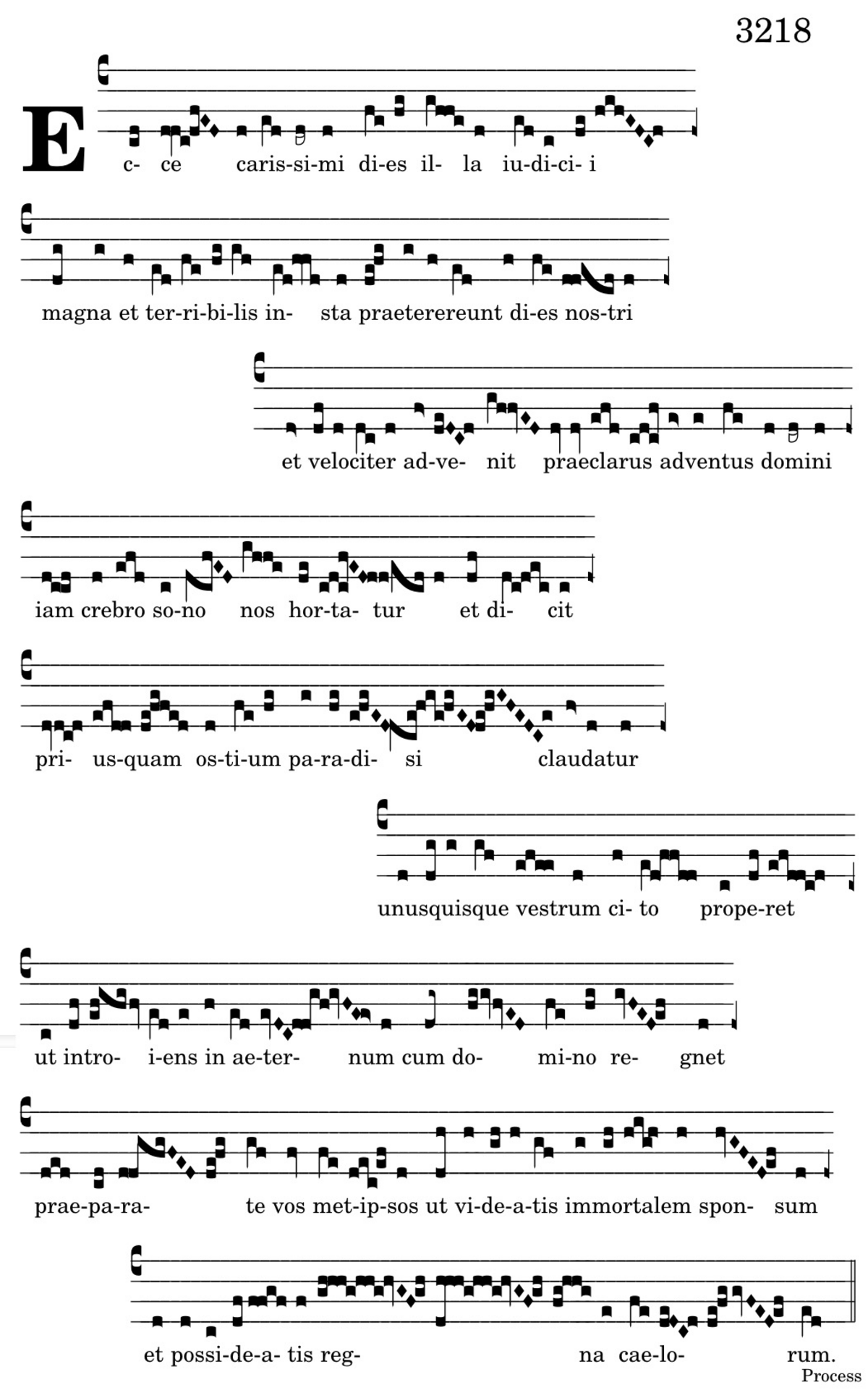 3218

E c- ce caris-si-mi di-es il- la iu-di-ci- i

magna et ter-ri-bi-lis in- sta praeterereunt di-es nos-tri

et velociter ad-ve- nit praeclarus adventus domini

iam crebro so-no nos hor-ta- tur et di- cit

pri- us-quam os-ti-um pa-ra-di- si claudatur

unusquisque vestrum ci- to prope-ret

ut intro- i-ens in ae-ter- num cum do- mi-no re- gnet

prae-pa-ra- te vos met-ip-sos ut vi-de-a-tis immortalem spon- sum

et possi-de-a- tis reg- na cae-lo- rum.

Process